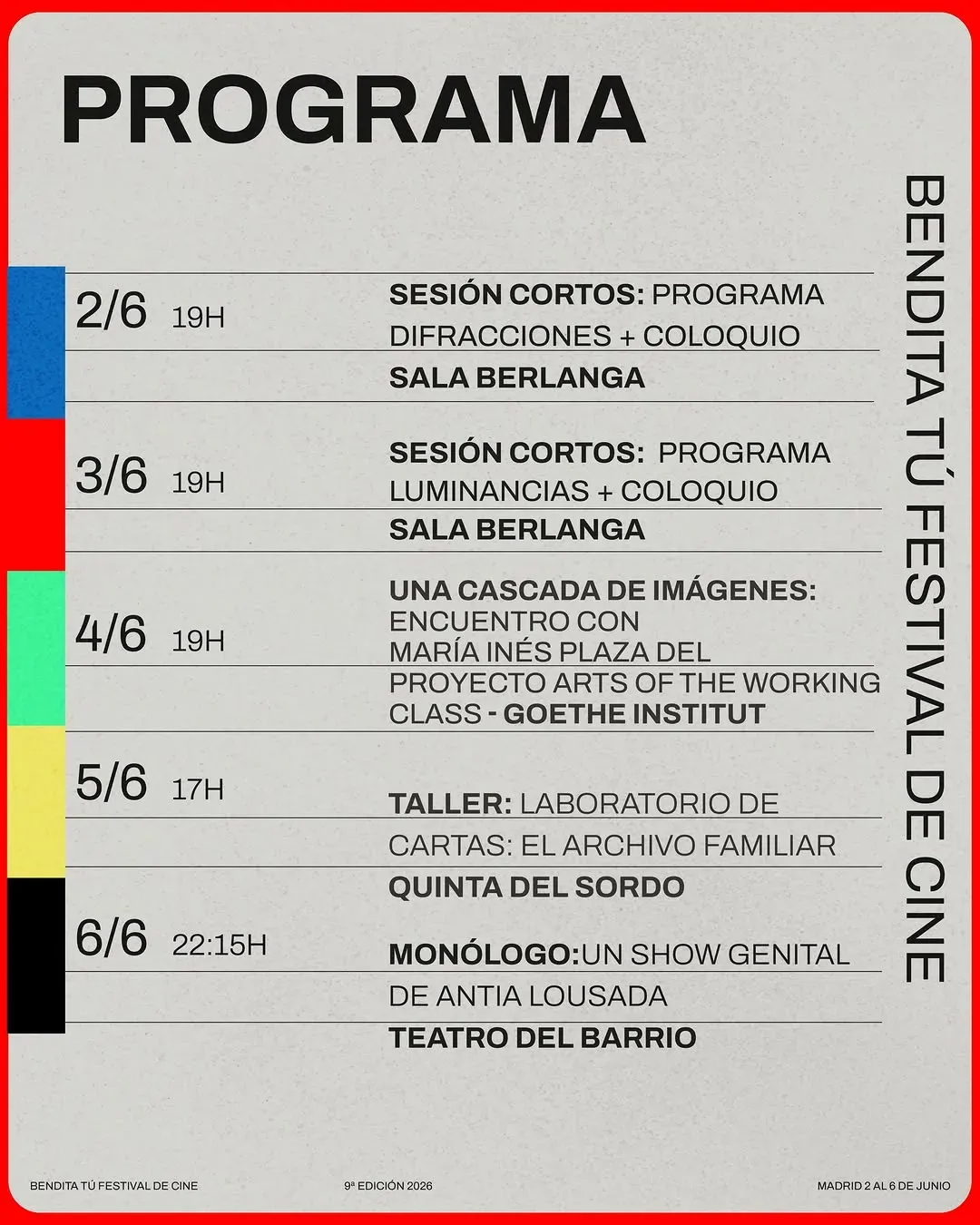 PROGRAMA

BENDITA TÚ FESTIVAL DE CINE

2/6 19H
SESIÓN CORTOS: PROGRAMA DIFRACCIONES + COLOQUIO
SALA BERLANGA

3/6 19H
SESIÓN CORTOS: PROGRAMA LUMINANCIAS + COLOQUIO
SALA BERLANGA

4/6 19H
UNA CASCADA DE IMÁGENES: ENCUENTRO CON MARÍA INÉS PLAZA DEL PROYECTO ARTS OF THE WORKING CLASS - GOETHE INSTITUT

5/6 17H
TALLER: LABORATORIO DE CARTAS: EL ARCHIVO FAMILIAR
QUINTA DEL SORDO

6/6 22:15H
MONÓLOGO:UN SHOW GENITAL DE ANTIA LOUSADA
TEATRO DEL BARRIO

BENDITA TÚ FESTIVAL DE CINE
9ª EDICIÓN 2026
MADRID 2 AL 6 DE JUNIO